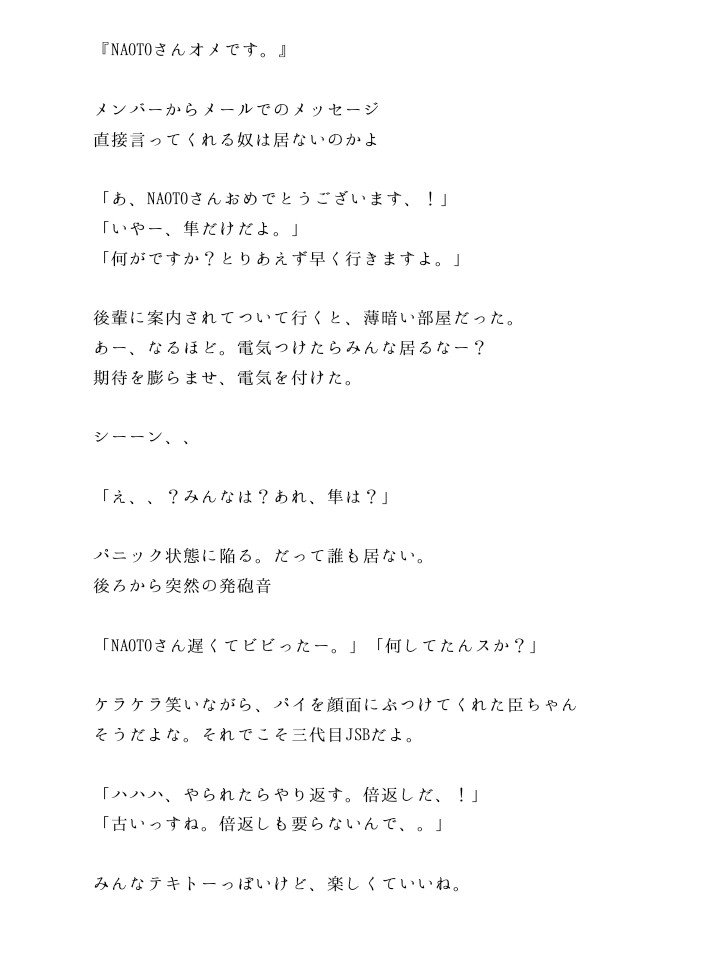 『NAOTOさんオメです。』

メンバーからメールでのメッセージ
直接言ってくれる奴は居ないのかよ

「あ、NAOTOさんおめでとうございます、！」
「いやー、隼だけだよ。」
「何がですか？とりあえず早く行きますよ。」

後輩に案内されてついて行くと、薄暗い部屋だった。
あー、なるほど。電気つけたらみんな居るなー？
期待を膨らませ、電気を付けた。

シーーン、、

「え、、？みんなは？あれ、隼は？」

パニック状態に陥る。だって誰も居ない。
後ろから突然の発砲音

「NAOTOさん遅くてビビったー。」「何してたんスか？」

ケラケラ笑いながら、パイを顔面にぶつけてくれた臣ちゃん
そうだよな。それでこそ三代目JSBだよ。

「ハハハ、やられたらやり返す。倍返しだ、！」
「古いっすね。倍返しも要らないんで、。」

みんなテキトーっぽいけど、楽しくていいね。